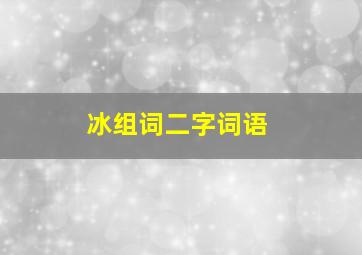 冰组词二字词语